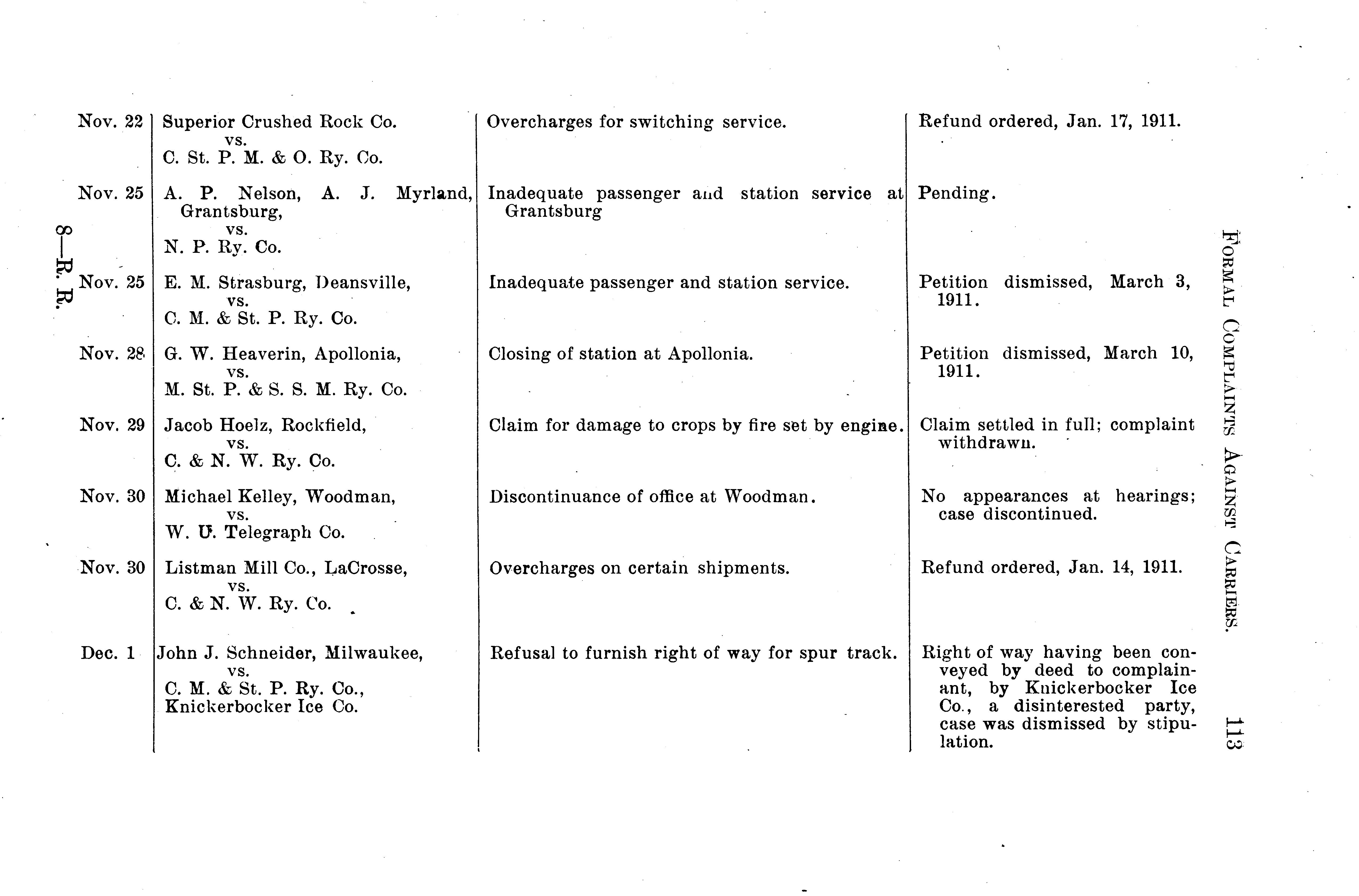 FORMAL COMPLAINTS AGAINST CARRIERS. 113

| | | | |
|---|---|---|---|
| Nov. 22 | Superior Crushed Rock Co. vs. C. St. P. M. & O. Ry. Co. | Overcharges for switching service. | Refund ordered, Jan. 17, 1911. |
| Nov. 25 | A. P. Nelson, A. J. Myrland, Grantsburg, vs. N. P. Ry. Co. | Inadequate passenger and station service at Grantsburg | Pending. |
| Nov. 25 | E. M. Strasburg, Deansville, vs. C. M. & St. P. Ry. Co. | Inadequate passenger and station service. | Petition dismissed, March 3, 1911. |
| Nov. 28 | G. W. Heaverin, Apollonia, vs. M. St. P. & S. S. M. Ry. Co. | Closing of station at Apollonia. | Petition dismissed, March 10, 1911. |
| Nov. 29 | Jacob Hoelz, Rockfield, vs. C. & N. W. Ry. Co. | Claim for damage to crops by fire set by engine. | Claim settled in full; complaint withdrawn. |
| Nov. 30 | Michael Kelley, Woodman, vs. W. U. Telegraph Co. | Discontinuance of office at Woodman. | No appearances at hearings; case discontinued. |
| Nov. 30 | Listman Mill Co., LaCrosse, vs. C. & N. W. Ry. Co. | Overcharges on certain shipments. | Refund ordered, Jan. 14, 1911. |
| Dec. 1 | John J. Schneider, Milwaukee, vs. C. M. & St. P. Ry. Co., Knickerbocker Ice Co. | Refusal to furnish right of way for spur track. | Right of way having been conveyed by deed to complainant, by Knickerbocker Ice Co., a disinterested party, case was dismissed by stipulation. |

8—R. R.